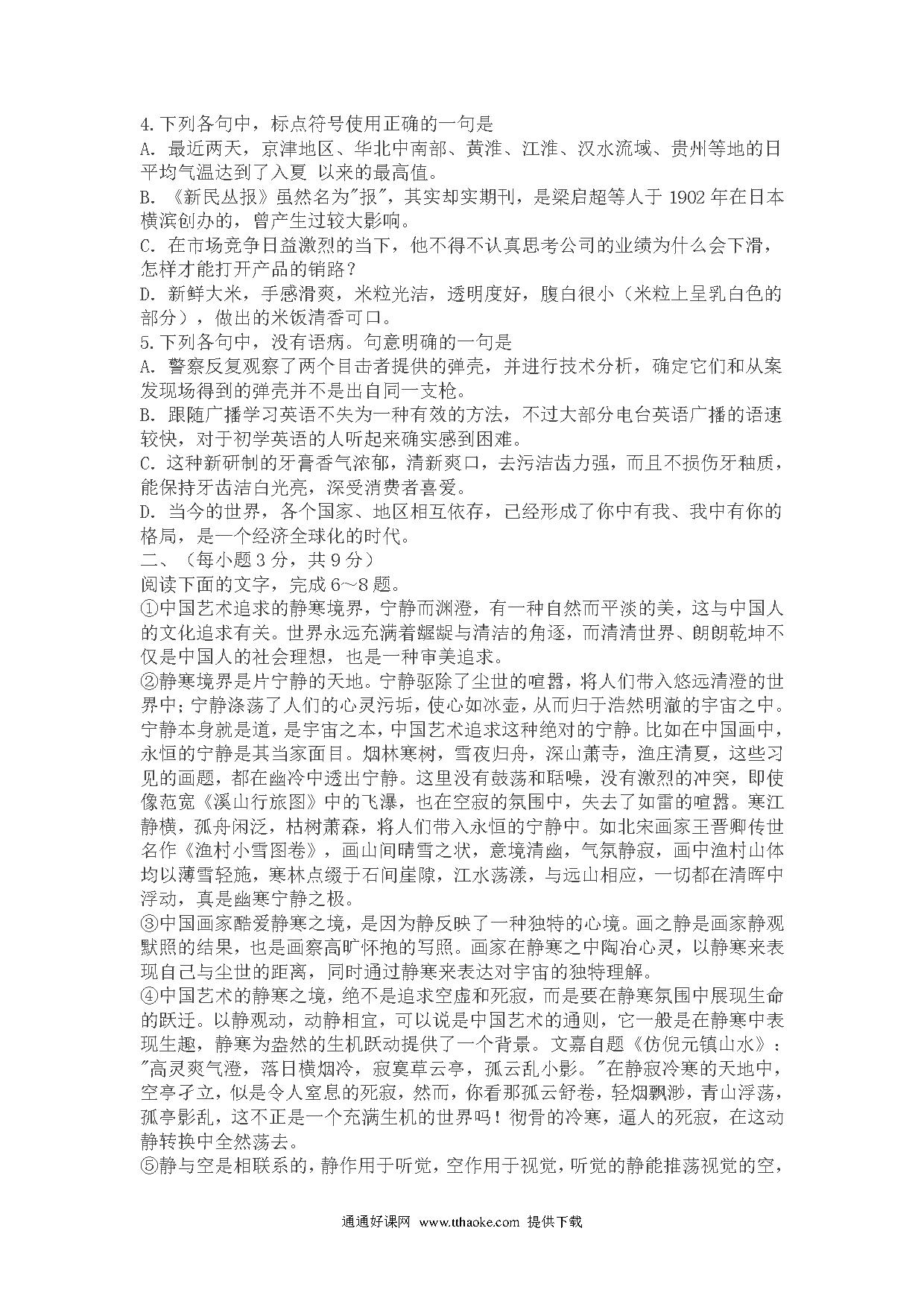 4.下列各句中，标点符号使用正确的一句是
A. 最近两天，京津地区、华北中南部、黄淮、江淮、汉水流域、贵州等地的日平均气温达到了入夏 以来的最高值。
B. 《新民丛报》虽然名为"报"，其实却实期刊，是梁启超等人于 1902 年在日本横滨创办的，曾产生过较大影响。
C. 在市场竞争日益激烈的当下，他不得不认真思考公司的业绩为什么会下滑，怎样才能打开产品的销路？
D. 新鲜大米，手感滑爽，米粒光洁，透明度好，腹白很小（米粒上呈乳白色的部分），做出的米饭清香可口。
5.下列各句中，没有语病。句意明确的一句是
A. 警察反复观察了两个目击者提供的弹壳，并进行技术分析，确定它们和从案发现场得到的弹壳并不是出自同一支枪。
B. 跟随广播学习英语不失为一种有效的方法，不过大部分电台英语广播的语速较快，对于初学英语的人听起来确实感到困难。
C. 这种新研制的牙膏香气浓郁，清新爽口，去污洁齿力强，而且不损伤牙釉质，能保持牙齿洁白光亮，深受消费者喜爱。
D. 当今的世界，各个国家、地区相互依存，已经形成了你中有我、我中有你的格局，是一个经济全球化的时代。
二、（每小题 3 分，共 9 分）
阅读下面的文字，完成 6～8 题。
①中国艺术追求的静寒境界，宁静而渊澄，有一种自然而平淡的美，这与中国人的文化追求有关。世界永远充满着龌龊与清洁的角逐，而清清世界、朗朗乾坤不仅是中国人的社会理想，也是一种审美追求。
②静寒境界是片宁静的天地。宁静驱除了尘世的喧嚣，将人们带入悠远清澄的世界中；宁静涤荡了人们的心灵污垢，使心如冰壶，从而归于浩然明澈的宇宙之中。宁静本身就是道，是宇宙之本，中国艺术追求这种绝对的宁静。比如在中国画中，永恒的宁静是其当家面目。烟林寒树，雪夜归舟，深山萧寺，渔庄清夏，这些习见的画题，都在幽冷中透出宁静。这里没有鼓荡和聒噪，没有激烈的冲突，即使像范宽《溪山行旅图》中的飞瀑，也在空寂的氛围中，失去了如雷的喧嚣。寒江静横，孤舟闲泛，枯树萧森，将人们带入永恒的宁静中。如北宋画家王晋卿传世名作《渔村小雪图卷》，画山间晴雪之状，意境清幽，气氛静寂，画中渔村山体均以薄雪轻施，寒林点缀于石间崖隙，江水荡漾，与远山相应，一切都在清晖中浮动，真是幽寒宁静之极。
③中国画家酷爱静寒之境，是因为静反映了一种独特的心境。画之静是画家静观默照的结果，也是画察高旷怀抱的写照。画家在静寒之中陶冶心灵，以静寒来表现自己与尘世的距离，同时通过静寒来表达对宇宙的独特理解。
④中国艺术的静寒之境，绝不是追求空虚和死寂，而是要在静寒氛围中展现生命的跃迁。以静观动，动静相宜，可以说是中国艺术的通则，它一般是在静寒中表现生趣，静寒为盎然的生机跃动提供了一个背景。文嘉自题《仿倪元镇山水》："高灵爽气澄，落日横烟冷，寂寞草云亭，孤云乱小影。"在静寂冷寒的天地中，空亭孑立，似是令人窒息的死寂，然而，你看那孤云舒卷，轻烟飘渺，青山浮荡，孤亭影乱，这不正是一个充满生机的世界吗！彻骨的冷寒，逼人的死寂，在这动静转换中全然荡去。
⑤静与空是相联系的，静作用于听觉，空作用于视觉，听觉的静能推荡视觉的空，
通通好课网 www.tthaoke.com 提供下载